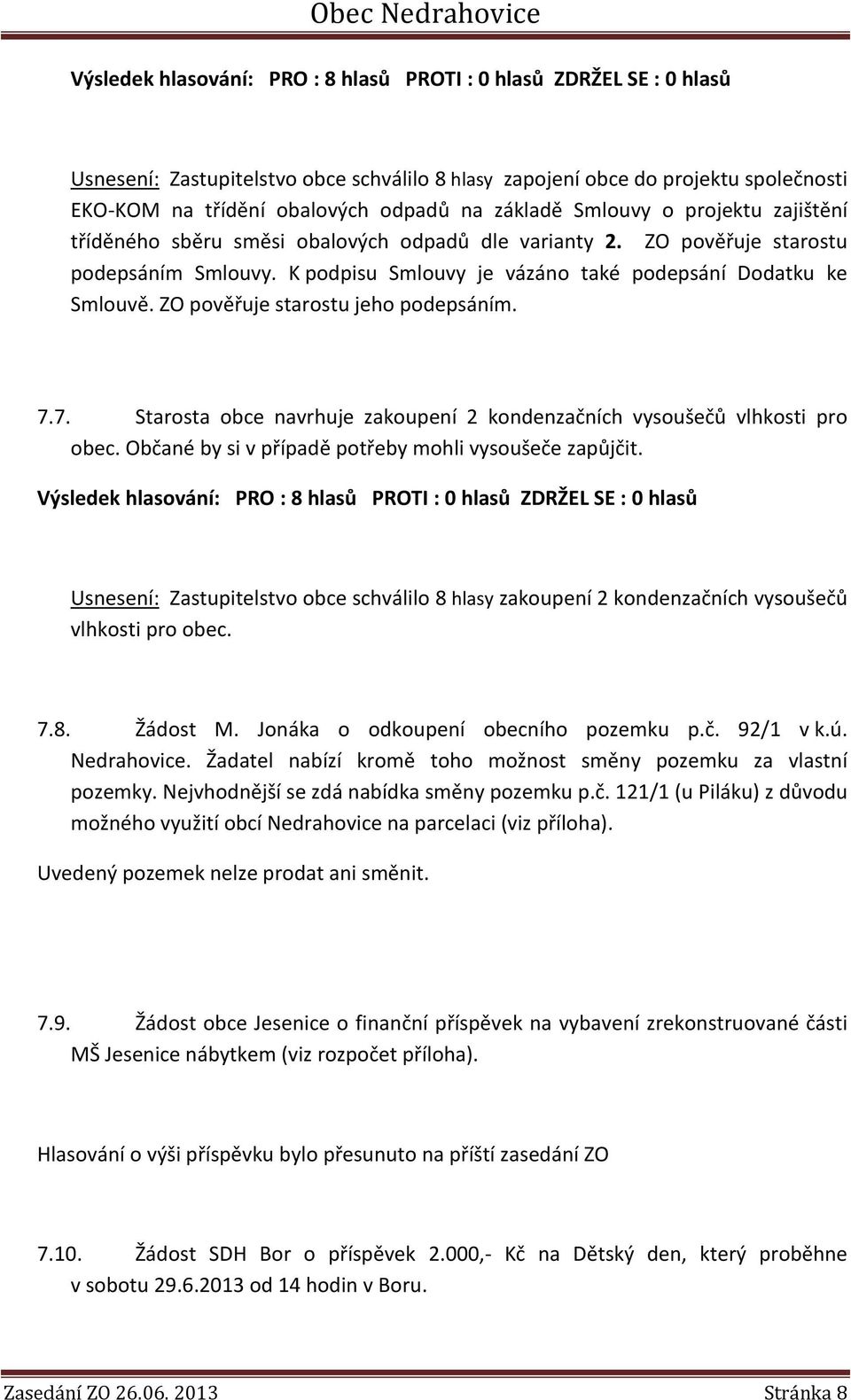 Obec Nedrahovice

Výsledek hlasování: PRO : 8 hlasů PROTI : 0 hlasů ZDRŽEL SE : 0 hlasů

Usnesení: Zastupitelstvo obce schválilo 8 hlasy zapojení obce do projektu společnosti EKO-KOM na třídění obalových odpadů na základě Smlouvy o projektu zajištění tříděného sběru směsi obalových odpadů dle varianty 2. ZO pověřuje starostu podepsáním Smlouvy. K podpisu Smlouvy je vázáno také podepsání Dodatku ke Smlouvě. ZO pověřuje starostu jeho podepsáním.

7.7. Starosta obce navrhuje zakoupení 2 kondenzačních vysoušečů vlhkosti pro obec. Občané by si v případě potřeby mohli vysoušeče zapůjčit.

Výsledek hlasování: PRO : 8 hlasů PROTI : 0 hlasů ZDRŽEL SE : 0 hlasů

Usnesení: Zastupitelstvo obce schválilo 8 hlasy zakoupení 2 kondenzačních vysoušečů vlhkosti pro obec.

7.8. Žádost M. Jonáka o odkoupení obecního pozemku p.č. 92/1 v k.ú. Nedrahovice. Žadatel nabízí kromě toho možnost směny pozemku za vlastní pozemky. Nejvhodnější se zdá nabídka směny pozemku p.č. 121/1 (u Piláku) z důvodu možného využití obcí Nedrahovice na parcelaci (viz příloha).

Uvedený pozemek nelze prodat ani směnit.

7.9. Žádost obce Jesenice o finanční příspěvek na vybavení zrekonstruované části MŠ Jesenice nábytkem (viz rozpočet příloha).

Hlasování o výši příspěvku bylo přesunuto na příští zasedání ZO

7.10. Žádost SDH Bor o příspěvek 2.000,- Kč na Dětský den, který proběhne v sobotu 29.6.2013 od 14 hodin v Boru.

Zasedání ZO 26.06. 2013 Stránka 8